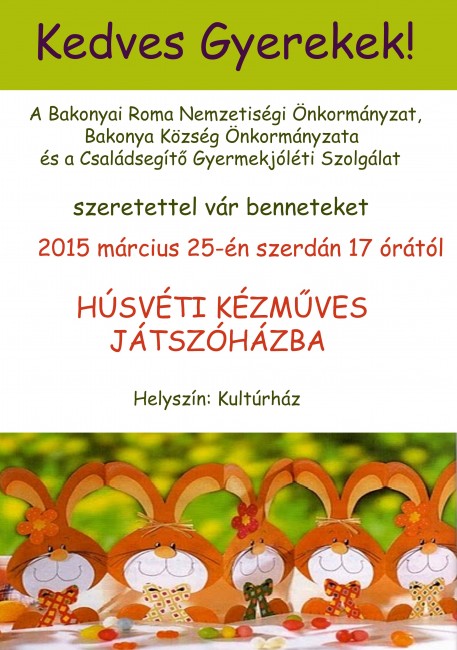 Kedves Gyerekek!

A Bakonyai Roma Nemzetiségi Önkormányzat,
Bakonya Község Önkormányzata
és a Családsegítő Gyermekjóléti Szolgálat

szeretettel vár benneteket

2015 március 25-én szerdán 17 órától

HÚSVÉTI KÉZMŰVES
JÁTSZÓHÁZBA

Helyszín: Kultúrház